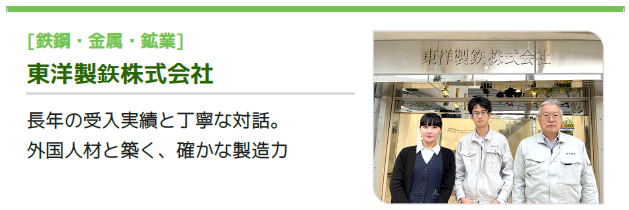 [鉄鋼・金属・鉱業]
東洋製鉄株式会社

長年の受入実績と丁寧な対話。
外国人材と築く、確かな製造力

東洋製鉄株式会社